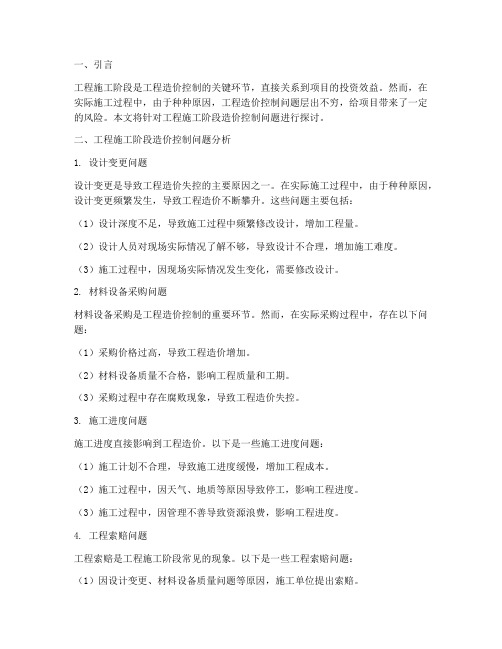 一、引言

工程施工阶段是工程造价控制的关键环节，直接关系到项目的投资效益。然而，在实际施工过程中，由于种种原因，工程造价控制问题层出不穷，给项目带来了一定的风险。本文将针对工程施工阶段造价控制问题进行探讨。

二、工程施工阶段造价控制问题分析

1. 设计变更问题

设计变更是导致工程造价失控的主要原因之一。在实际施工过程中，由于种种原因，设计变更频繁发生，导致工程造价不断攀升。这些问题主要包括：

（1）设计深度不足，导致施工过程中频繁修改设计，增加工程量。

（2）设计人员对现场实际情况了解不够，导致设计不合理，增加施工难度。

（3）施工过程中，因现场实际情况发生变化，需要修改设计。

2. 材料设备采购问题

材料设备采购是工程造价控制的重要环节。然而，在实际采购过程中，存在以下问题：

（1）采购价格过高，导致工程造价增加。

（2）材料设备质量不合格，影响工程质量和工期。

（3）采购过程中存在腐败现象，导致工程造价失控。

3. 施工进度问题

施工进度直接影响到工程造价。以下是一些施工进度问题：

（1）施工计划不合理，导致施工进度缓慢，增加工程成本。

（2）施工过程中，因天气、地质等原因导致停工，影响工程进度。

（3）施工过程中，因管理不善导致资源浪费，影响工程进度。

4. 工程索赔问题

工程索赔是工程施工阶段常见的现象。以下是一些工程索赔问题：

（1）因设计变更、材料设备质量问题等原因，施工单位提出索赔。